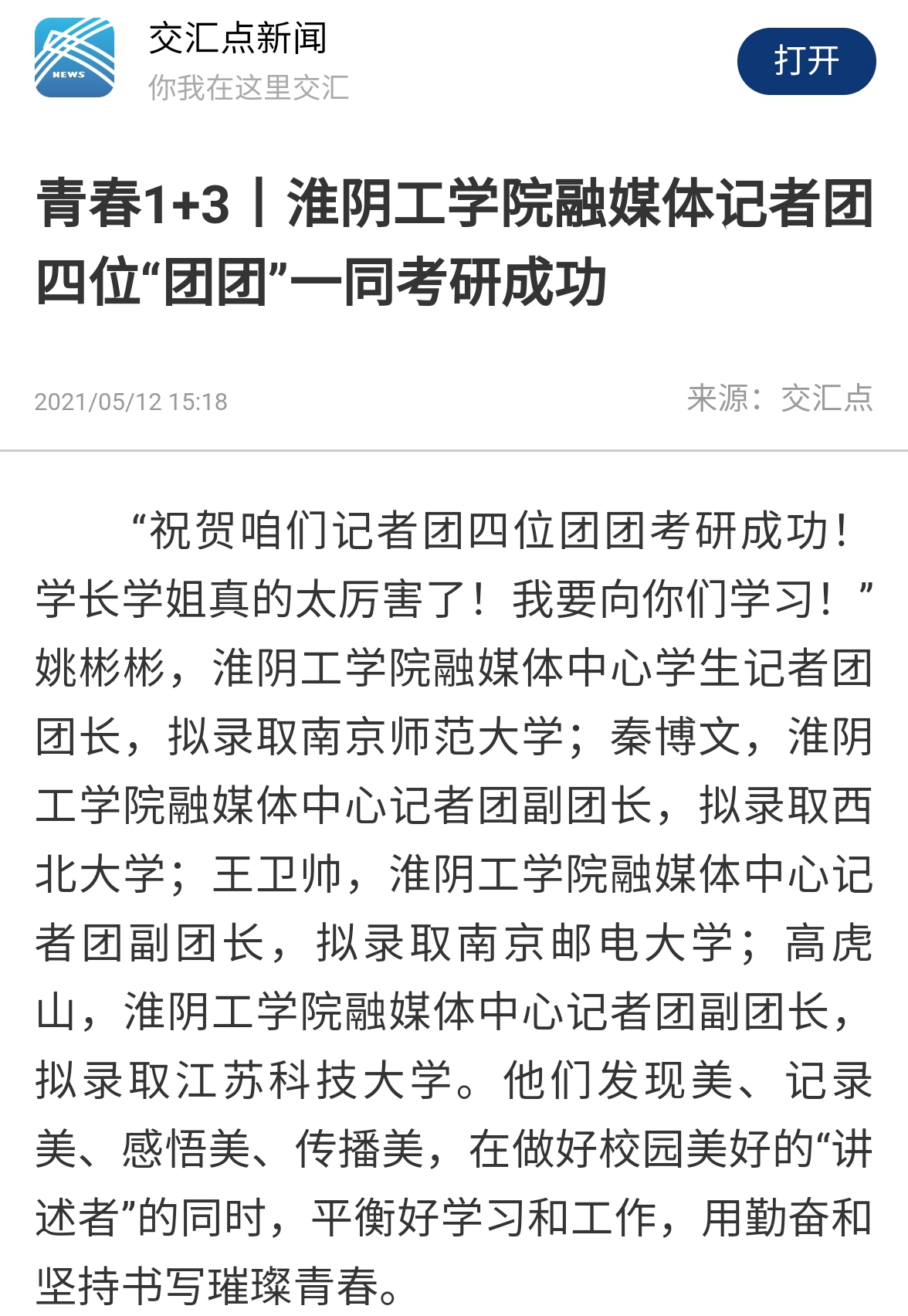 NEWS

交汇点新闻

你我在这里交汇

打开

青春1+3丨淮阴工学院融媒体记者团四位“团团”一同考研成功

2021/05/12 15:18

来源：交汇点

“祝贺咱们记者团四位团团考研成功！学长学姐真的太厉害了！我要向你们学习！”姚彬彬，淮阴工学院融媒体中心学生记者团团长，拟录取南京师范大学；秦博文，淮阴工学院融媒体中心记者团副团长，拟录取西北大学；王卫帅，淮阴工学院融媒体中心记者团副团长，拟录取南京邮电大学；高虎山，淮阴工学院融媒体中心记者团副团长，拟录取江苏科技大学。他们发现美、记录美、感悟美、传播美，在做好校园美好的“讲述者”的同时，平衡好学习和工作，用勤奋和坚持书写璀璨青春。